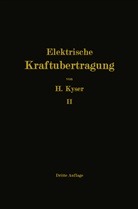 Elektrische
Kraftubertragung

von

H. Kyser

II

Dritte Auflage